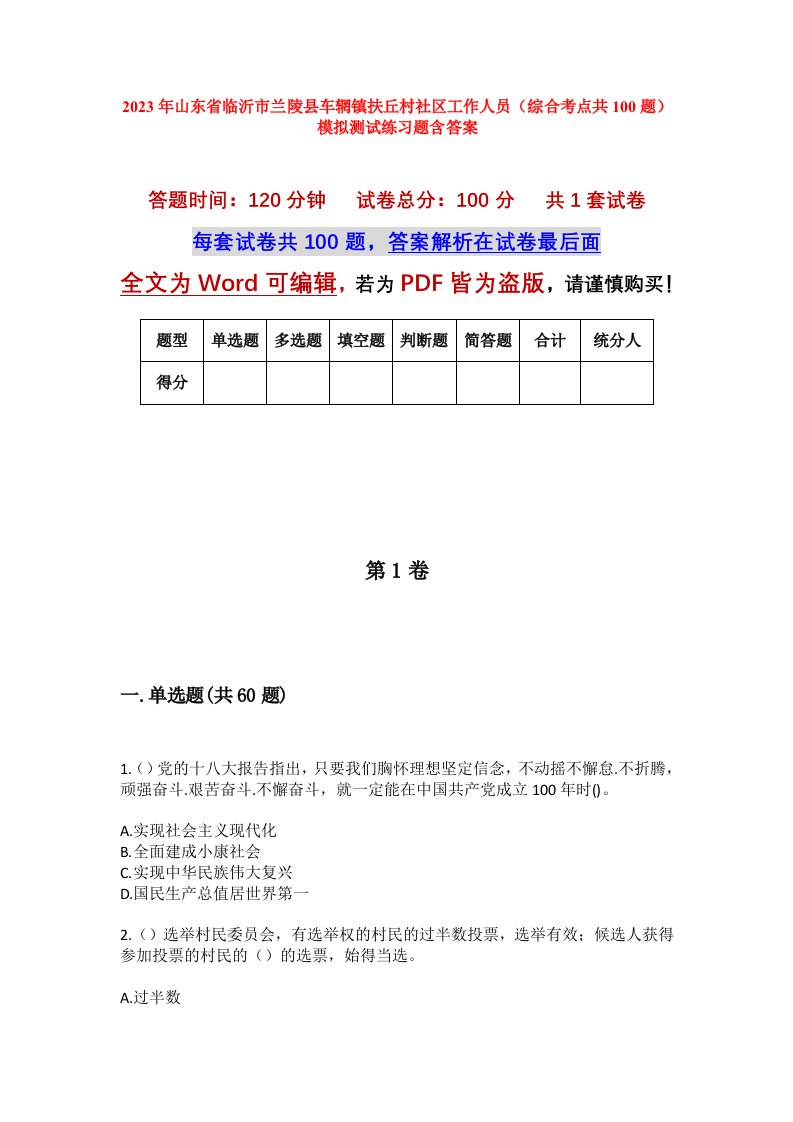 2023年山东省临沂市兰陵县车辋镇扶丘村社区工作人员（综合考点共100题）模拟测试练习题含答案

答题时间：120分钟　试卷总分：100分　共1套试卷

每套试卷共100题，答案解析在试卷最后面

全文为Word可编辑，若为PDF皆为盗版，请谨慎购买！

| 题型 | 单选题 | 多选题 | 填空题 | 判断题 | 简答题 | 合计 | 统分人 |
|---|---|---|---|---|---|---|---|
| 得分 | | | | | | | |

第1卷

一.单选题(共60题)

1.()党的十八大报告指出，只要我们胸怀理想坚定信念，不动摇不懈怠.不折腾，顽强奋斗.艰苦奋斗.不懈奋斗，就一定能在中国共产党成立100年时()。

A.实现社会主义现代化
B.全面建成小康社会
C.实现中华民族伟大复兴
D.国民生产总值居世界第一

2.()选举村民委员会，有选举权的村民的过半数投票，选举有效；候选人获得参加投票的村民的()的选票，始得当选。

A.过半数